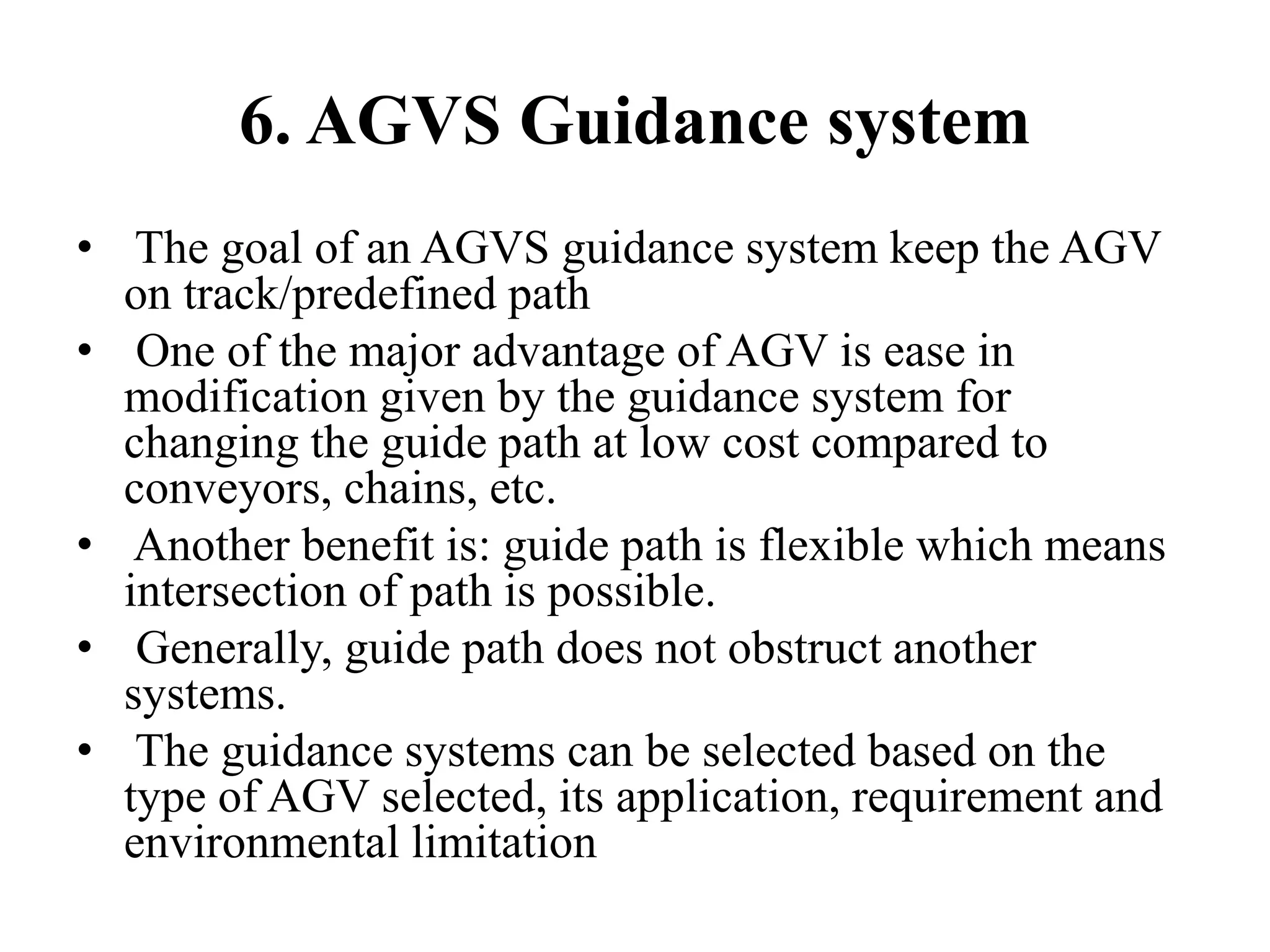 6. AGVS Guidance system

• The goal of an AGVS guidance system keep the AGV on track/predefined path
• One of the major advantage of AGV is ease in modification given by the guidance system for changing the guide path at low cost compared to conveyors, chains, etc.
• Another benefit is: guide path is flexible which means intersection of path is possible.
• Generally, guide path does not obstruct another systems.
• The guidance systems can be selected based on the type of AGV selected, its application, requirement and environmental limitation